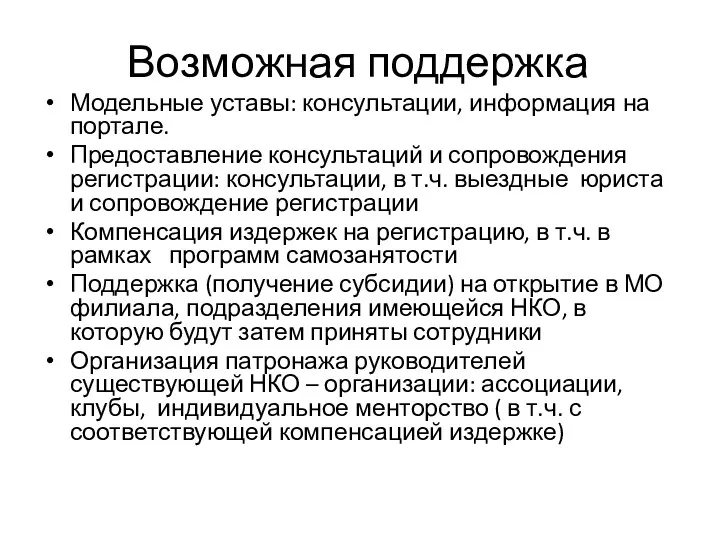 Возможная поддержка

• Модельные уставы: консультации, информация на портале.
• Предоставление консультаций и сопровождения регистрации: консультации, в т.ч. выездные юриста и сопровождение регистрации
• Компенсация издержек на регистрацию, в т.ч. в рамках программ самозанятости
• Поддержка (получение субсидии) на открытие в МО филиала, подразделения имеющейся НКО, в которую будут затем приняты сотрудники
• Организация патронажа руководителей существующей НКО – организации: ассоциации, клубы, индивидуальное менторство ( в т.ч. с соответствующей компенсацией издержке)